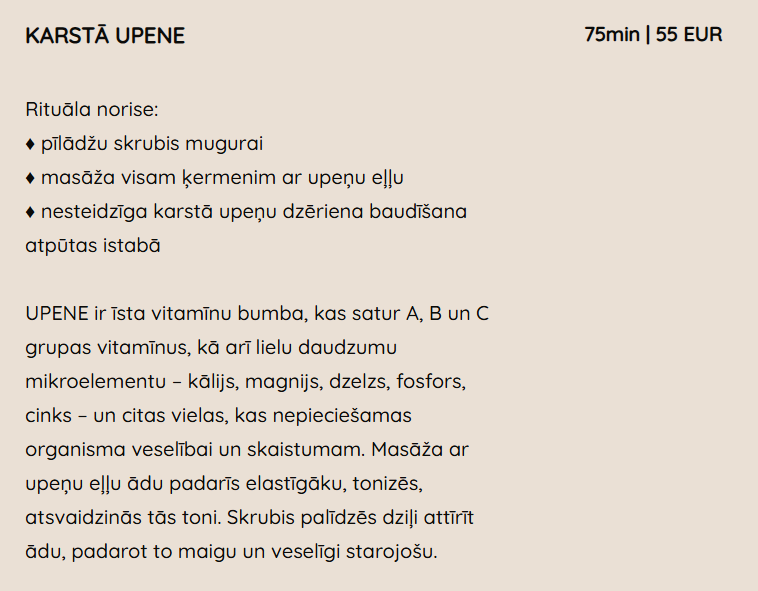 KARSTĀ UPENE

75min | 55 EUR

Rituāla norise:
♦ pīlādžu skrubis mugurai
♦ masāža visam ķermenim ar upeņu eļļu
♦ nesteidzīga karstā upeņu dzēriena baudīšana atpūtas istabā

UPENE ir īsta vitamīnu bumba, kas satur A, B un C grupas vitamīnus, kā arī lielu daudzumu mikroelementu – kālijs, magnijs, dzelzs, fosfors, cinks – un citas vielas, kas nepieciešamas organisma veselībai un skaistumam. Masāža ar upeņu eļļu ādu padarīs elastīgāku, tonizēs, atsvaidzinās tās toni. Skrubis palīdzēs dziļi attīrīt ādu, padarot to maigu un veselīgi starojošu.